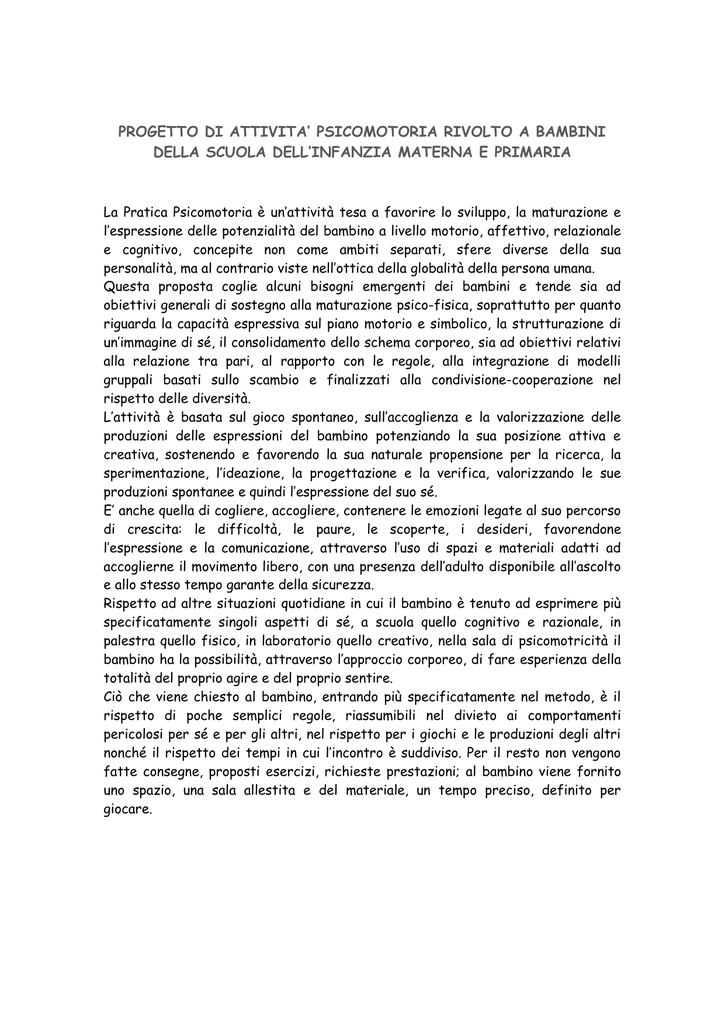 PROGETTO DI ATTIVITA' PSICOMOTORIA RIVOLTO A BAMBINI DELLA SCUOLA DELL'INFANZIA MATERNA E PRIMARIA

La Pratica Psicomotoria è un'attività tesa a favorire lo sviluppo, la maturazione e l'espressione delle potenzialità del bambino a livello motorio, affettivo, relazionale e cognitivo, concepite non come ambiti separati, sfere diverse della sua personalità, ma al contrario viste nell'ottica della globalità della persona umana.
Questa proposta coglie alcuni bisogni emergenti dei bambini e tende sia ad obiettivi generali di sostegno alla maturazione psico-fisica, soprattutto per quanto riguarda la capacità espressiva sul piano motorio e simbolico, la strutturazione di un'immagine di sé, il consolidamento dello schema corporeo, sia ad obiettivi relativi alla relazione tra pari, al rapporto con le regole, alla integrazione di modelli gruppali basati sullo scambio e finalizzati alla condivisione-cooperazione nel rispetto delle diversità.
L'attività è basata sul gioco spontaneo, sull'accoglienza e la valorizzazione delle produzioni delle espressioni del bambino potenziando la sua posizione attiva e creativa, sostenendo e favorendo la sua naturale propensione per la ricerca, la sperimentazione, l'ideazione, la progettazione e la verifica, valorizzando le sue produzioni spontanee e quindi l'espressione del suo sé.
E' anche quella di cogliere, accogliere, contenere le emozioni legate al suo percorso di crescita: le difficoltà, le paure, le scoperte, i desideri, favorendone l'espressione e la comunicazione, attraverso l'uso di spazi e materiali adatti ad accoglierne il movimento libero, con una presenza dell'adulto disponibile all'ascolto e allo stesso tempo garante della sicurezza.
Rispetto ad altre situazioni quotidiane in cui il bambino è tenuto ad esprimere più specificatamente singoli aspetti di sé, a scuola quello cognitivo e razionale, in palestra quello fisico, in laboratorio quello creativo, nella sala di psicomotricità il bambino ha la possibilità, attraverso l'approccio corporeo, di fare esperienza della totalità del proprio agire e del proprio sentire.
Ciò che viene chiesto al bambino, entrando più specificatamente nel metodo, è il rispetto di poche semplici regole, riassumibili nel divieto ai comportamenti pericolosi per sé e per gli altri, nel rispetto per i giochi e le produzioni degli altri nonché il rispetto dei tempi in cui l'incontro è suddiviso. Per il resto non vengono fatte consegne, proposti esercizi, richieste prestazioni; al bambino viene fornito uno spazio, una sala allestita e del materiale, un tempo preciso, definito per giocare.